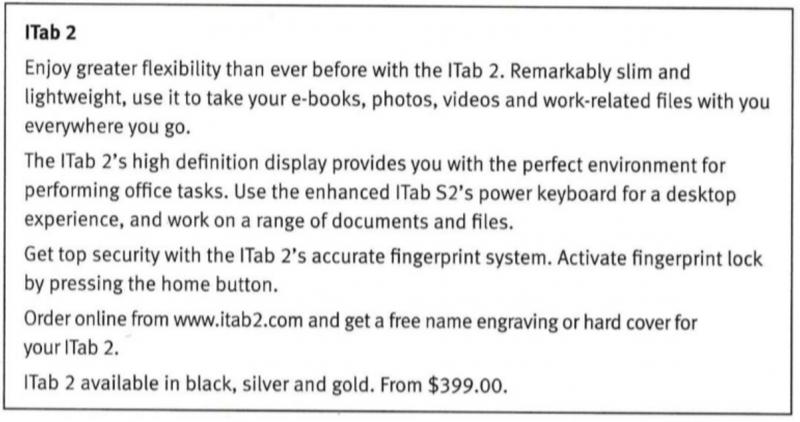 ITab 2

Enjoy greater flexibility than ever before with the ITab 2. Remarkably slim and lightweight, use it to take your e-books, photos, videos and work-related files with you everywhere you go.

The ITab 2's high definition display provides you with the perfect environment for performing office tasks. Use the enhanced ITab S2's power keyboard for a desktop experience, and work on a range of documents and files.

Get top security with the ITab 2's accurate fingerprint system. Activate fingerprint lock by pressing the home button.

Order online from www.itab2.com and get a free name engraving or hard cover for your ITab 2.

ITab 2 available in black, silver and gold. From \$399.00.